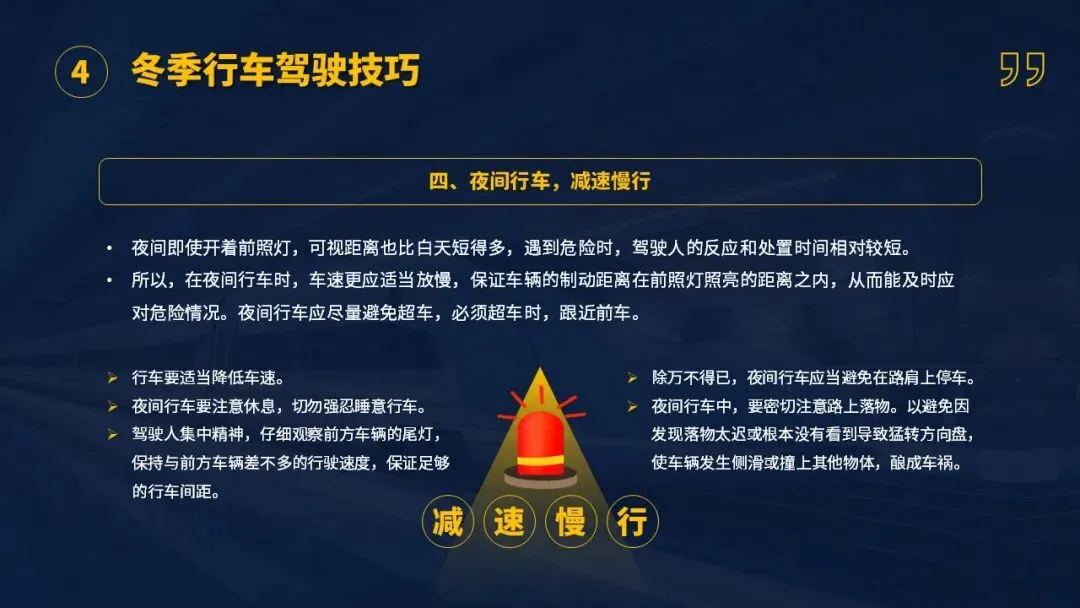 4 冬季行车驾驶技巧

四、夜间行车，减速慢行

• 夜间即使开着前照灯，可视距离也比白天短得多，遇到危险时，驾驶人的反应和处置时间相对较短。
• 所以，在夜间行车时，车速更应适当放慢，保证车辆的制动距离在前照灯照亮的距离之内，从而能及时应对危险情况。夜间行车应尽量避免超车，必须超车时，跟近前车。

➢ 行车要适当降低车速。
➢ 夜间行车要注意休息，切勿强忍睡意行车。
➢ 驾驶人集中精神，仔细观察前方车辆的尾灯，保持与前方车辆差不多的行驶速度，保证足够的行车间距。

➢ 除万不得已，夜间行车应当避免在路肩上停车。
➢ 夜间行车中，要密切注意路上落物。以避免因发现落物太迟或根本没有看到导致猛转方向盘，使车辆发生侧滑或撞上其他物体，酿成车祸。

减 速 慢 行